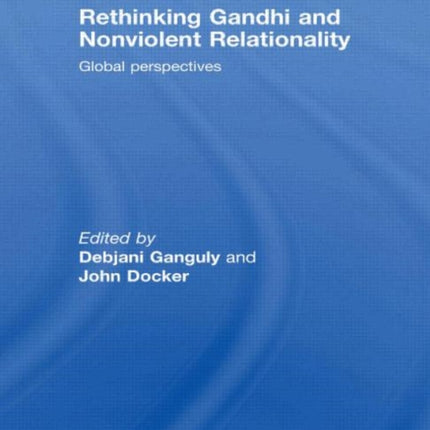 Rethinking Gandhi and Nonviolent Relationality

Global perspectives

Edited by
Debjani Ganguly and
John Docker